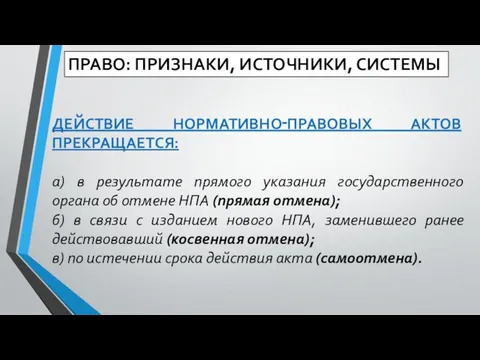 ПРАВО: ПРИЗНАКИ, ИСТОЧНИКИ, СИСТЕМЫ

ДЕЙСТВИЕ НОРМАТИВНО-ПРАВОВЫХ АКТОВ ПРЕКРАЩАЕТСЯ:

а) в результате прямого указания государственного органа об отмене НПА (прямая отмена);
б) в связи с изданием нового НПА, заменившего ранее действовавший (косвенная отмена);
в) по истечении срока действия акта (самоотмена).